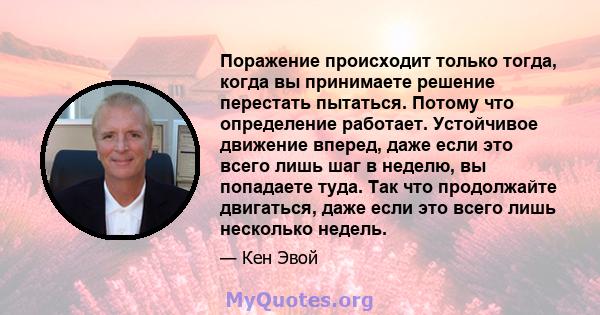 Поражение происходит только тогда, когда вы принимаете решение перестать пытаться. Потому что определение работает. Устойчивое движение вперед, даже если это всего лишь шаг в неделю, вы попадаете туда. Так что продолжайте двигаться, даже если это всего лишь несколько недель.

— Кен Эвой

MyQuotes.org